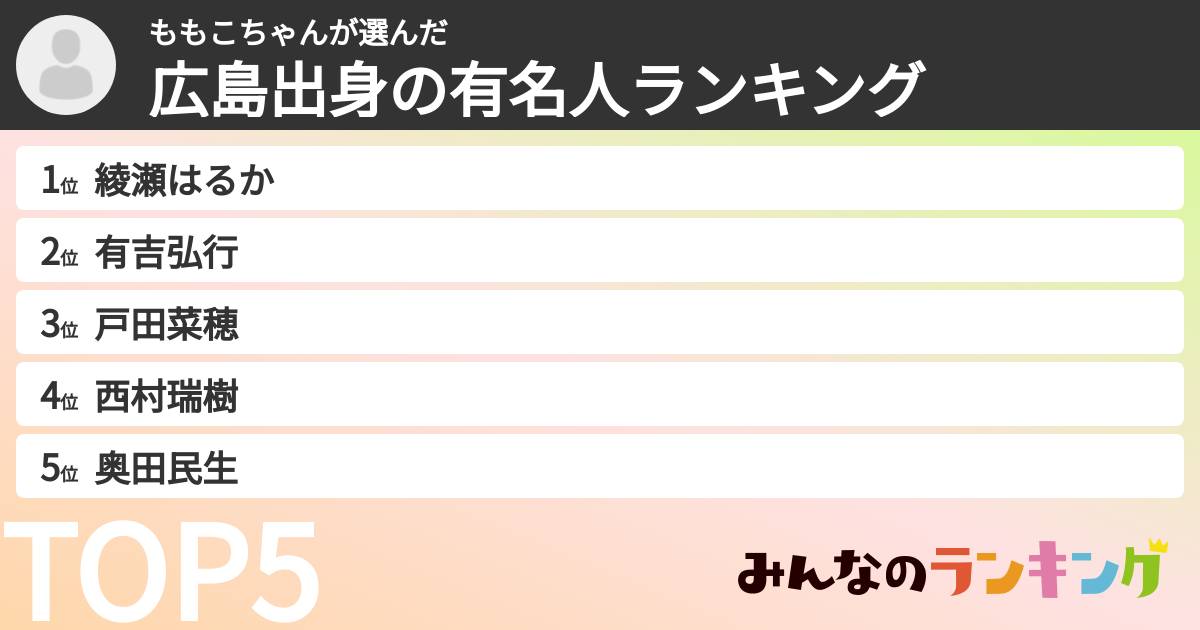 ももこちゃんが選んだ
広島出身の有名人ランキング

1位 綾瀬はるか
2位 有吉弘行
3位 戸田菜穂
4位 西村瑞樹
5位 奥田民生

TOP5

みんなのランキング